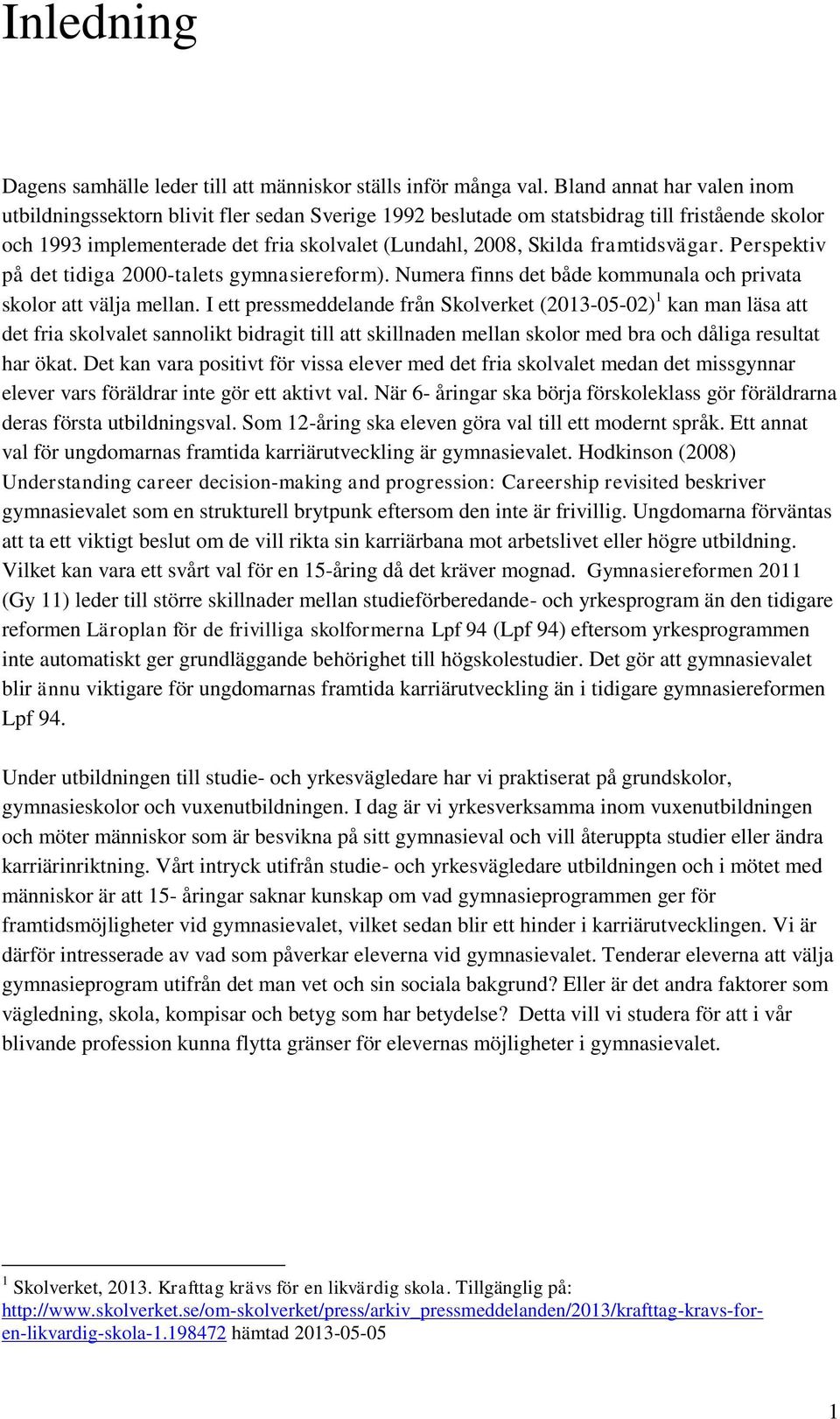 Inledning

Dagens samhälle leder till att människor ställs inför många val. Bland annat har valen inom utbildningssektorn blivit fler sedan Sverige 1992 beslutade om statsbidrag till fristående skolor och 1993 implementerade det fria skolvalet (Lundahl, 2008, Skilda framtidsvägar. Perspektiv på det tidiga 2000-talets gymnasiereform). Numera finns det både kommunala och privata skolor att välja mellan. I ett pressmeddelande från Skolverket (2013-05-02)$^1$ kan man läsa att det fria skolvalet sannolikt bidragit till att skillnaden mellan skolor med bra och dåliga resultat har ökat. Det kan vara positivt för vissa elever med det fria skolvalet medan det missgynnar elever vars föräldrar inte gör ett aktivt val. När 6- åringar ska börja förskoleklass gör föräldrarna deras första utbildningsval. Som 12-åring ska eleven göra val till ett modernt språk. Ett annat val för ungdomarnas framtida karriärutveckling är gymnasievalet. Hodkinson (2008) Understanding career decision-making and progression: Careership revisited beskriver gymnasievalet som en strukturell brytpunk eftersom den inte är frivillig. Ungdomarna förväntas att ta ett viktigt beslut om de vill rikta sin karriärbana mot arbetslivet eller högre utbildning. Vilket kan vara ett svårt val för en 15-åring då det kräver mognad. Gymnasiereformen 2011 (Gy 11) leder till större skillnader mellan studieförberedande- och yrkesprogram än den tidigare reformen Läroplan för de frivilliga skolformerna Lpf 94 (Lpf 94) eftersom yrkesprogrammen inte automatiskt ger grundläggande behörighet till högskolestudier. Det gör att gymnasievalet blir ännu viktigare för ungdomarnas framtida karriärutveckling än i tidigare gymnasiereformen Lpf 94.

Under utbildningen till studie- och yrkesvägledare har vi praktiserat på grundskolor, gymnasieskolor och vuxenutbildningen. I dag är vi yrkesverksamma inom vuxenutbildningen och möter människor som är besvikna på sitt gymnasieval och vill återuppta studier eller ändra karriärinriktning. Vårt intryck utifrån studie- och yrkesvägledare utbildningen och i mötet med människor är att 15- åringar saknar kunskap om vad gymnasieprogrammen ger för framtidsmöjligheter vid gymnasievalet, vilket sedan blir ett hinder i karriärutvecklingen. Vi är därför intresserade av vad som påverkar eleverna vid gymnasievalet. Tenderar eleverna att välja gymnasieprogram utifrån det man vet och sin sociala bakgrund? Eller är det andra faktorer som vägledning, skola, kompisar och betyg som har betydelse? Detta vill vi studera för att i vår blivande profession kunna flytta gränser för elevernas möjligheter i gymnasievalet.

$^1$ Skolverket, 2013. Krafttag krävs för en likvärdig skola. Tillgänglig på: http://www.skolverket.se/om-skolverket/press/arkiv_pressmeddelanden/2013/krafttag-kravs-for-en-likvardig-skola-1.198472 hämtad 2013-05-05

1